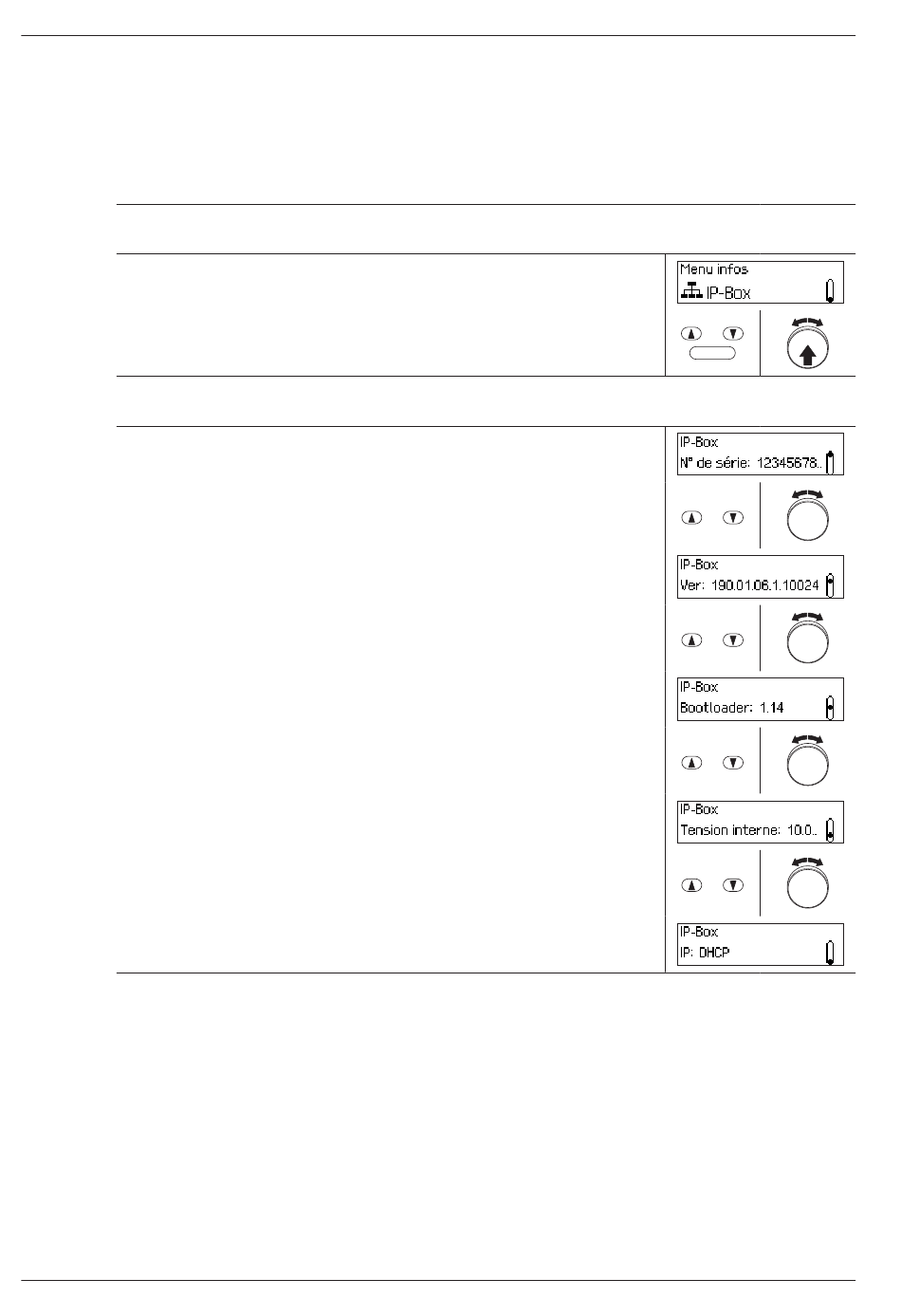 Menu infos
IP-Box

IP-Box
N° de série: 12345678..

IP-Box
Ver: 190.01.06.1.10024

IP-Box
Bootloader: 1.14

IP-Box
Tension interne: 10.0..

IP-Box
IP: DHCP